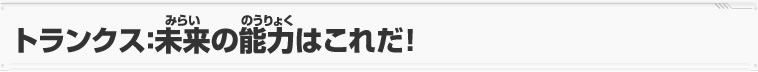 トランクス:未来(みらい)の能力(のうりょく)はこれだ!